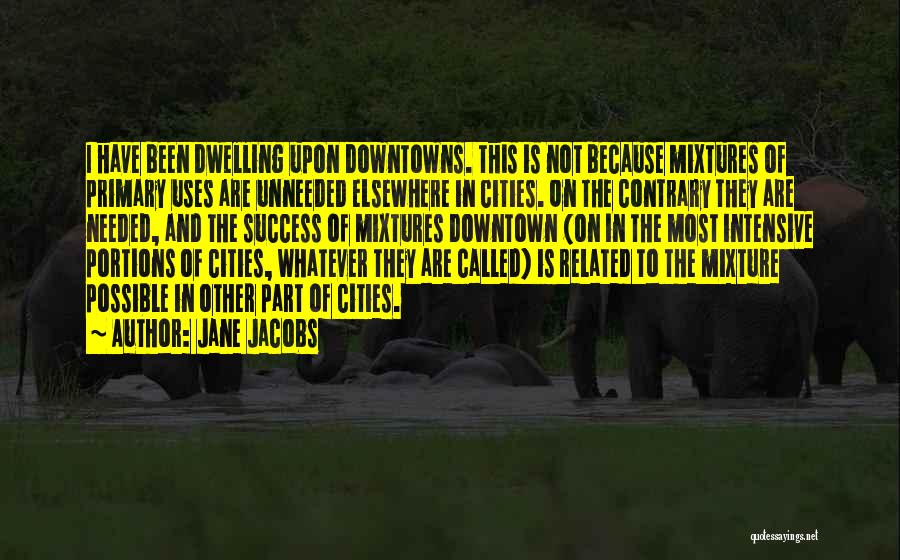 I HAVE BEEN DWELLING UPON DOWNTOWNS. THIS IS NOT BECAUSE MIXTURES OF PRIMARY USES ARE UNNEEDED ELSEWHERE IN CITIES. ON THE CONTRARY THEY ARE NEEDED, AND THE SUCCESS OF MIXTURES DOWNTOWN (ON IN THE MOST INTENSIVE PORTIONS OF CITIES, WHATEVER THEY ARE CALLED) IS RELATED TO THE MIXTURE POSSIBLE IN OTHER PART OF CITIES.

~ AUTHOR: JANE JACOBS

quotessayings.net